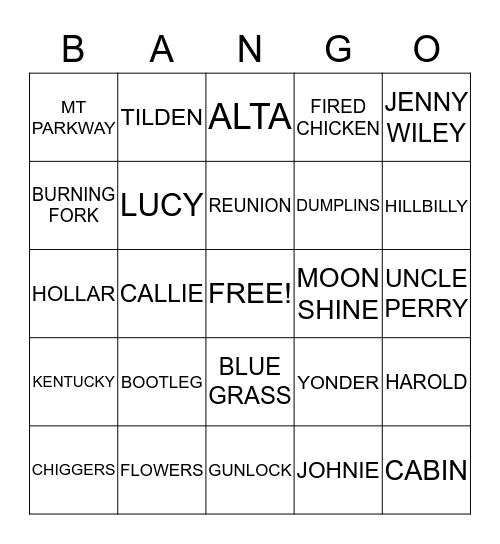 | B | A | N | G | O |
|---|---|---|---|---|
| MT PARKWAY | TILDEN | ALTA | FIRED CHICKEN | JENNY WILEY |
| BURNING FORK | LUCY | REUNION | DUMPLINS | HILLBILLY |
| HOLLAR | CALLIE | FREE! | MOON SHINE | UNCLE PERRY |
| KENTUCKY | BOOTLEG | BLUE GRASS | YONDER | HAROLD |
| CHIGGERS | FLOWERS | GUNLOCK | JOHNIE | CABIN |